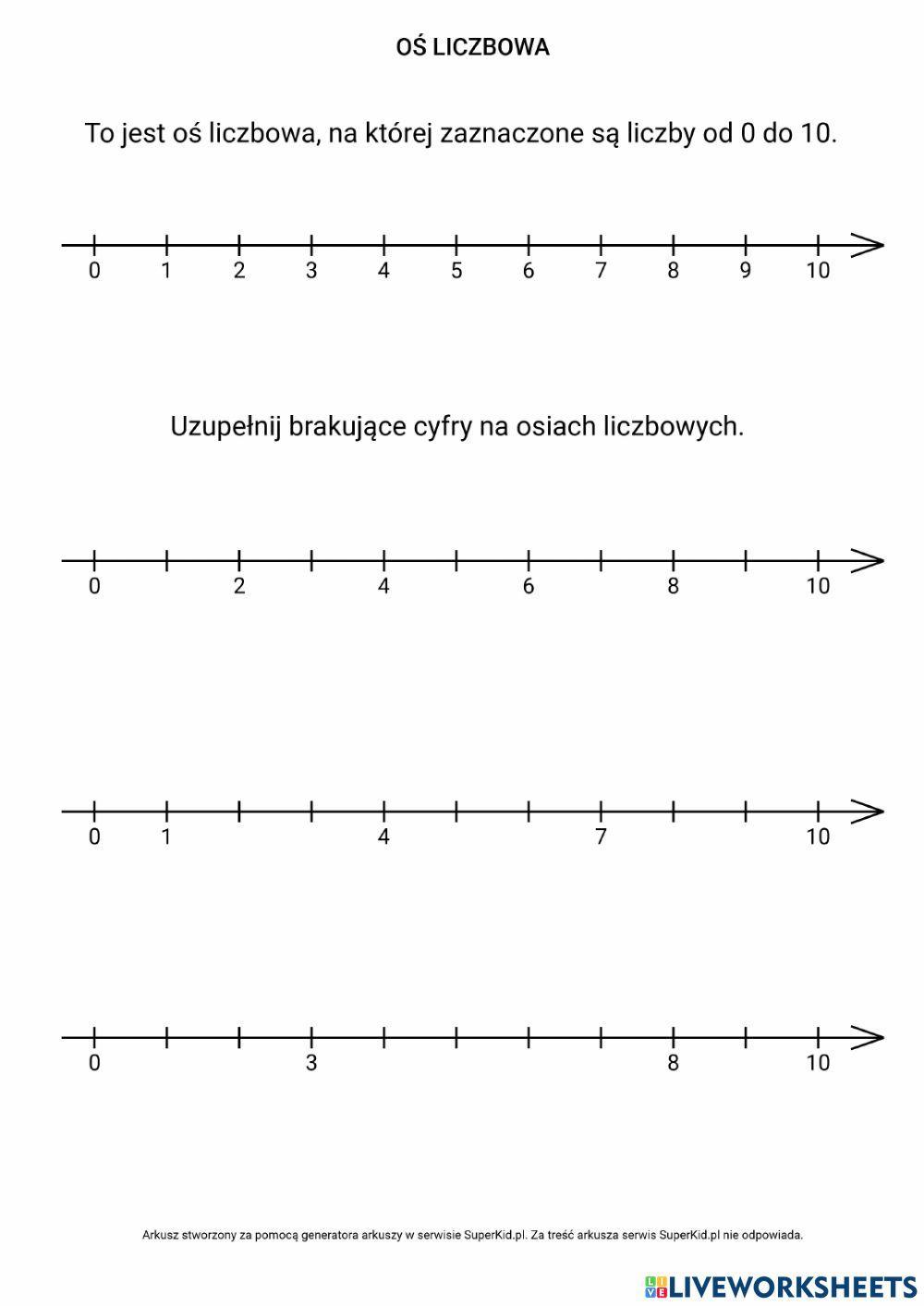 OŚ LICZBOWA

To jest oś liczbowa, na której zaznaczone są liczby od 0 do 10.

0 1 2 3 4 5 6 7 8 9 10

Uzupełnij brakujące cyfry na osiach liczbowych.

0 2 4 6 8 10

0 1 4 7 10

0 3 8 10

Arkusz stworzony za pomocą generatora arkuszy w serwisie SuperKid.pl. Za treść arkusza serwis SuperKid.pl nie odpowiada.

LIVEWORKSHEETS